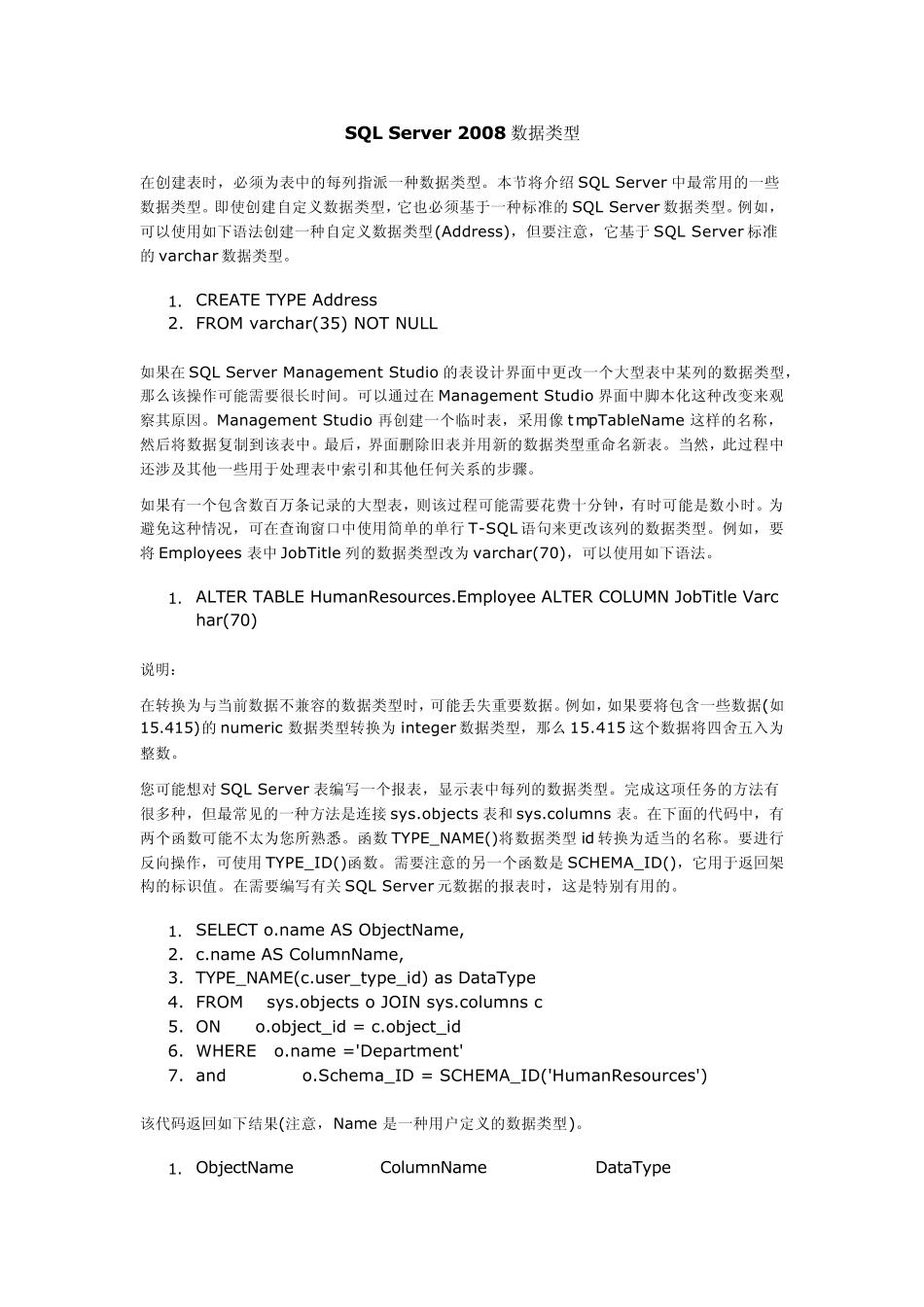 SQL Server 2008 数据类型

在创建表时，必须为表中的每列指派一种数据类型。本节将介绍 SQL Server 中最常用的一些数据类型。即使创建自定义数据类型，它也必须基于一种标准的 SQL Server 数据类型。例如，可以使用如下语法创建一种自定义数据类型(Address)，但要注意，它基于 SQL Server 标准的 varchar 数据类型。

1. CREATE TYPE Address
2. FROM varchar(35) NOT NULL

如果在 SQL Server Management Studio 的表设计界面中更改一个大型表中某列的数据类型，那么该操作可能需要很长时间。可以通过在 Management Studio 界面中脚本化这种改变来观察其原因。Management Studio 再创建一个临时表，采用像 tmpTableName 这样的名称，然后将数据复制到该表中。最后，界面删除旧表并用新的数据类型重命名新表。当然，此过程中还涉及其他一些用于处理表中索引和其他任何关系的步骤。

如果有一个包含数百万条记录的大型表，则该过程可能需要花费十分钟，有时可能是数小时。为避免这种情况，可在查询窗口中使用简单的单行 T-SQL 语句来更改该列的数据类型。例如，要将 Employees 表中 JobTitle 列的数据类型改为 varchar(70)，可以使用如下语法。

1. ALTER TABLE HumanResources.Employee ALTER COLUMN JobTitle Varchar(70)

说明：

在转换为与当前数据不兼容的数据类型时，可能丢失重要数据。例如，如果要将包含一些数据(如 15.415)的 numeric 数据类型转换为 integer 数据类型，那么 15.415 这个数据将四舍五入为整数。

您可能想对 SQL Server 表编写一个报表，显示表中每列的数据类型。完成这项任务的方法有很多种，但最常见的一种方法是连接 sys.objects 表和 sys.columns 表。在下面的代码中，有两个函数可能不太为您所熟悉。函数 TYPE_NAME()将数据类型 id 转换为适当的名称。要进行反向操作，可使用 TYPE_ID()函数。需要注意的另一个函数是 SCHEMA_ID()，它用于返回架构的标识值。在需要编写有关 SQL Server 元数据的报表时，这是特别有用的。

1. SELECT o.name AS ObjectName,
2. c.name AS ColumnName,
3. TYPE_NAME(c.user_type_id) as DataType
4. FROM sys.objects o JOIN sys.columns c
5. ON o.object_id = c.object_id
6. WHERE o.name ='Department'
7. and o.Schema_ID = SCHEMA_ID('HumanResources')

该代码返回如下结果(注意，Name 是一种用户定义的数据类型)。

1. ObjectName ColumnName DataType